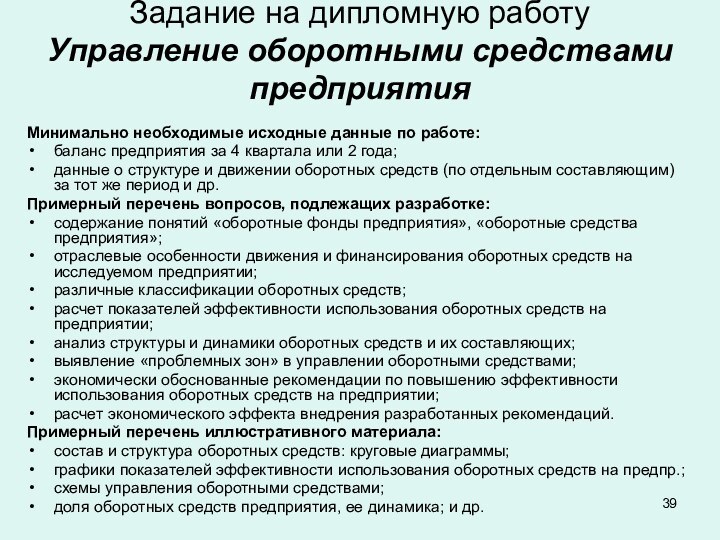 Задание на дипломную работу
Управление оборотными средствами предприятия

Минимально необходимые исходные данные по работе:
• баланс предприятия за 4 квартала или 2 года;
• данные о структуре и движении оборотных средств (по отдельным составляющим) за тот же период и др.

Примерный перечень вопросов, подлежащих разработке:
• содержание понятий «оборотные фонды предприятия», «оборотные средства предприятия»;
• отраслевые особенности движения и финансирования оборотных средств на исследуемом предприятии;
• различные классификации оборотных средств;
• расчет показателей эффективности использования оборотных средств на предприятии;
• анализ структуры и динамики оборотных средств и их составляющих;
• выявление «проблемных зон» в управлении оборотными средствами;
• экономически обоснованные рекомендации по повышению эффективности использования оборотных средств на предприятии;
• расчет экономического эффекта внедрения разработанных рекомендаций.

Примерный перечень иллюстративного материала:
• состав и структура оборотных средств: круговые диаграммы;
• графики показателей эффективности использования оборотных средств на предпр.;
• схемы управления оборотными средствами;
• доля оборотных средств предприятия, ее динамика; и др.

39